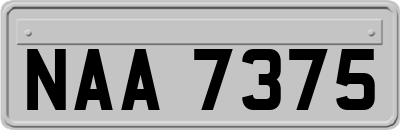 NAA 7375